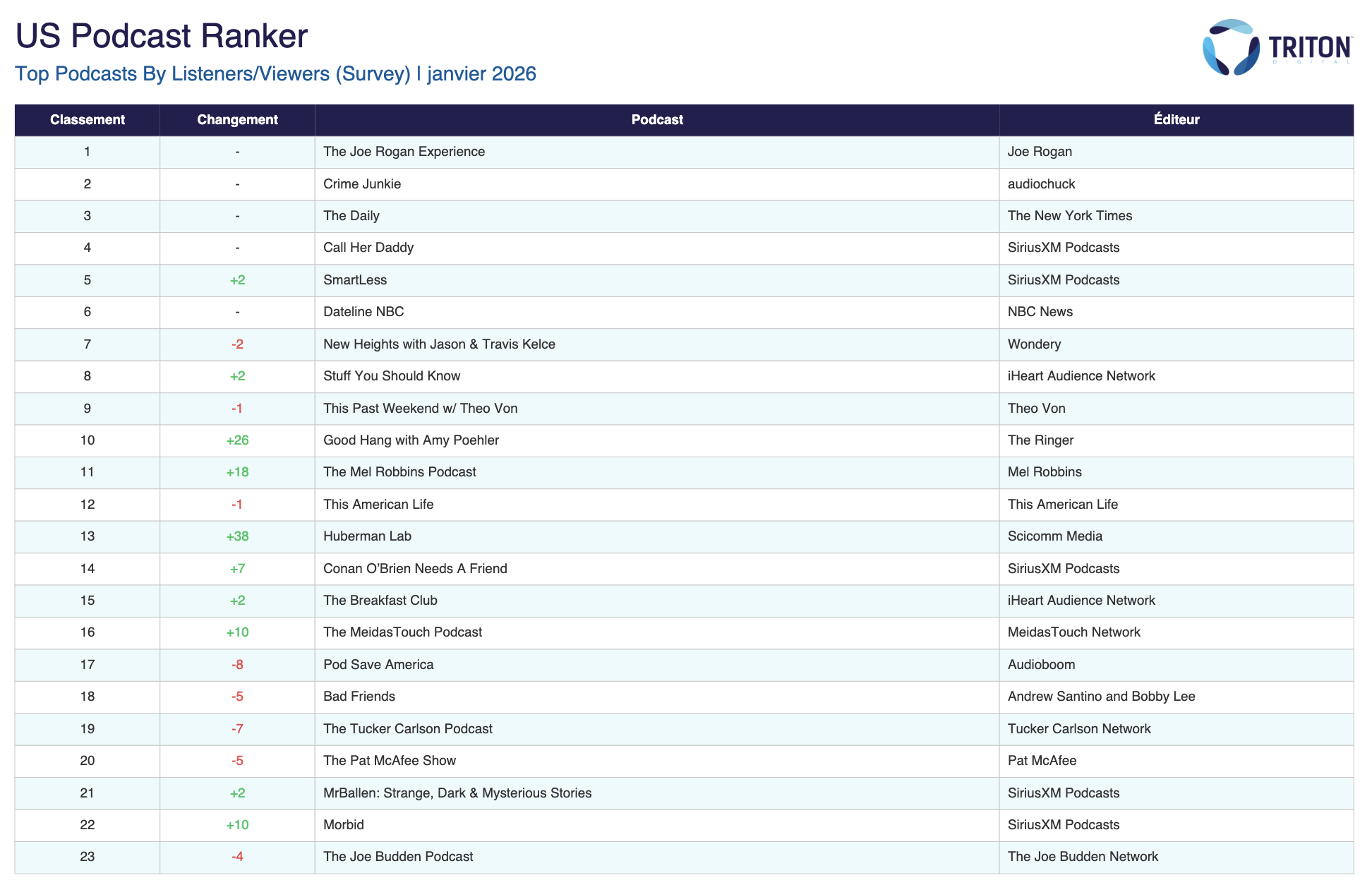 US Podcast Ranker

Top Podcasts By Listeners/Viewers (Survey) | janvier 2026

TRITON DIGITAL

| Classement | Changement | Podcast | Éditeur |
|---|---|---|---|
| 1 | - | The Joe Rogan Experience | Joe Rogan |
| 2 | - | Crime Junkie | audiochuck |
| 3 | - | The Daily | The New York Times |
| 4 | - | Call Her Daddy | SiriusXM Podcasts |
| 5 | +2 | SmartLess | SiriusXM Podcasts |
| 6 | - | Dateline NBC | NBC News |
| 7 | -2 | New Heights with Jason & Travis Kelce | Wondery |
| 8 | +2 | Stuff You Should Know | iHeart Audience Network |
| 9 | -1 | This Past Weekend w/ Theo Von | Theo Von |
| 10 | +26 | Good Hang with Amy Poehler | The Ringer |
| 11 | +18 | The Mel Robbins Podcast | Mel Robbins |
| 12 | -1 | This American Life | This American Life |
| 13 | +38 | Huberman Lab | Scicomm Media |
| 14 | +7 | Conan O'Brien Needs A Friend | SiriusXM Podcasts |
| 15 | +2 | The Breakfast Club | iHeart Audience Network |
| 16 | +10 | The MeidasTouch Podcast | MeidasTouch Network |
| 17 | -8 | Pod Save America | Audioboom |
| 18 | -5 | Bad Friends | Andrew Santino and Bobby Lee |
| 19 | -7 | The Tucker Carlson Podcast | Tucker Carlson Network |
| 20 | -5 | The Pat McAfee Show | Pat McAfee |
| 21 | +2 | MrBallen: Strange, Dark & Mysterious Stories | SiriusXM Podcasts |
| 22 | +10 | Morbid | SiriusXM Podcasts |
| 23 | -4 | The Joe Budden Podcast | The Joe Budden Network |